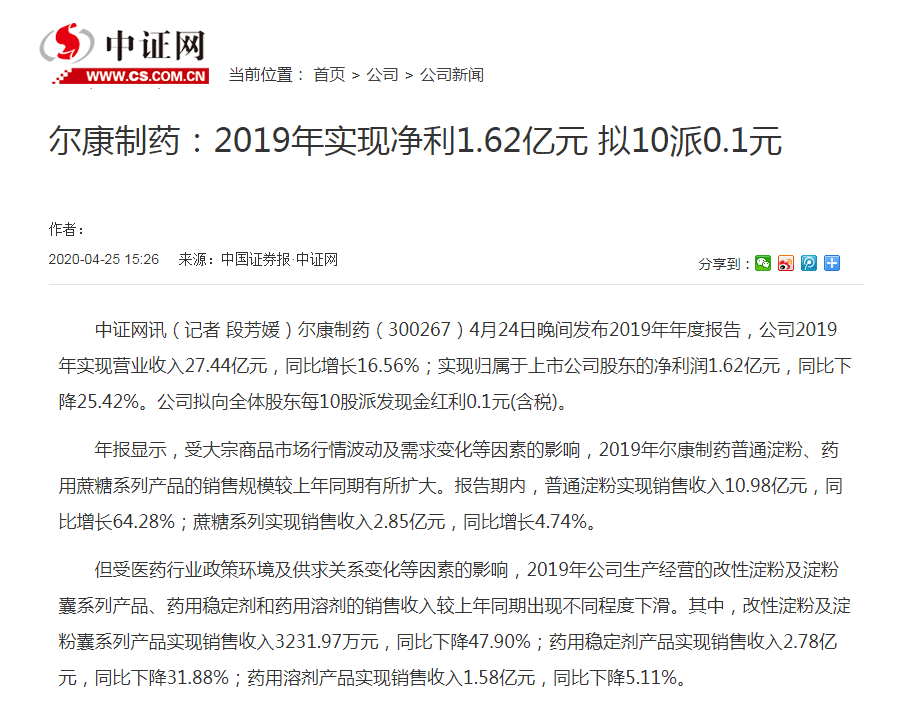 中证网
WWW.CS.COM.CN

当前位置： 首页 > 公司 > 公司新闻

尔康制药：2019年实现净利1.62亿元 拟10派0.1元

作者：

2020-04-25 15:26 来源：中国证券报·中证网

分享到：

中证网讯（记者 段芳媛）尔康制药（300267）4月24日晚间发布2019年年度报告，公司2019年实现营业收入27.44亿元，同比增长16.56%；实现归属于上市公司股东的净利润1.62亿元，同比下降25.42%。公司拟向全体股东每10股派发现金红利0.1元(含税)。

年报显示，受大宗商品市场行情波动及需求变化等因素的影响，2019年尔康制药普通淀粉、药用蔗糖系列产品的销售规模较上年同期有所扩大。报告期内，普通淀粉实现销售收入10.98亿元，同比增长64.28%；蔗糖系列实现销售收入2.85亿元，同比增长4.74%。

但受医药行业政策环境及供求关系变化等因素的影响，2019年公司生产经营的改性淀粉及淀粉囊系列产品、药用稳定剂和药用溶剂的销售收入较上年同期出现不同程度下滑。其中，改性淀粉及淀粉囊系列产品实现销售收入3231.97万元，同比下降47.90%；药用稳定剂产品实现销售收入2.78亿元，同比下降31.88%；药用溶剂产品实现销售收入1.58亿元，同比下降5.11%。